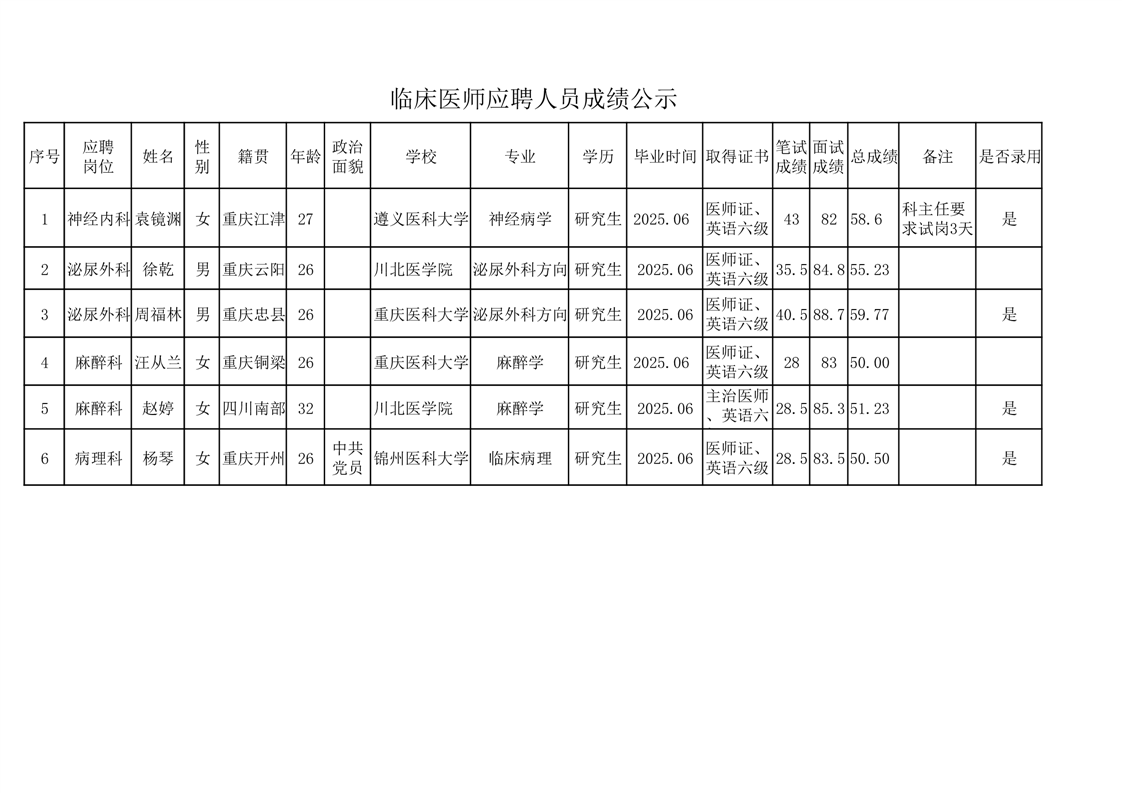 临床医师应聘人员成绩公示

| 序号 | 应聘岗位 | 姓名 | 性别 | 籍贯 | 年龄 | 政治面貌 | 学校 | 专业 | 学历 | 毕业时间 | 取得证书 | 笔试成绩 | 面试成绩 | 总成绩 | 备注 | 是否录用 |
|---|---|---|---|---|---|---|---|---|---|---|---|---|---|---|---|---|
| 1 | 神经内科 | 袁镜渊 | 女 | 重庆江津 | 27 | | 遵义医科大学 | 神经病学 | 研究生 | 2025.06 | 医师证、英语六级 | 43 | 82 | 58.6 | 科主任要求试岗3天 | 是 |
| 2 | 泌尿外科 | 徐乾 | 男 | 重庆云阳 | 26 | | 川北医学院 | 泌尿外科方向 | 研究生 | 2025.06 | 医师证、英语六级 | 35.5 | 84.8 | 55.23 | | |
| 3 | 泌尿外科 | 周福林 | 男 | 重庆忠县 | 26 | | 重庆医科大学 | 泌尿外科方向 | 研究生 | 2025.06 | 医师证、英语六级 | 40.5 | 88.7 | 59.77 | | 是 |
| 4 | 麻醉科 | 汪从兰 | 女 | 重庆铜梁 | 26 | | 重庆医科大学 | 麻醉学 | 研究生 | 2025.06 | 医师证、英语六级 | 28 | 83 | 50.00 | | |
| 5 | 麻醉科 | 赵婷 | 女 | 四川南部 | 32 | | 川北医学院 | 麻醉学 | 研究生 | 2025.06 | 主治医师、英语六 | 28.5 | 85.3 | 51.23 | | 是 |
| 6 | 病理科 | 杨琴 | 女 | 重庆开州 | 26 | 中共党员 | 锦州医科大学 | 临床病理 | 研究生 | 2025.06 | 医师证、英语六级 | 28.5 | 83.5 | 50.50 | | 是 |